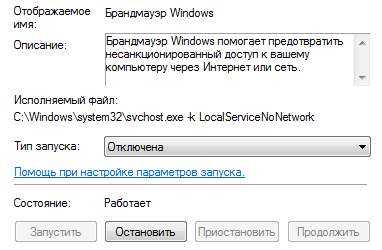 Отображаемое имя: Брандмауэр Windows

Описание: Брандмауэр Windows помогает предотвратить несанкционированный доступ к вашему компьютеру через Интернет или сеть.

Исполняемый файл:
C:\Windows\system32\svchost.exe -k LocalServiceNoNetwork

Тип запуска: Отключена

Помощь при настройке параметров запуска.

Состояние: Работает

Запустить Остановить Приостановить Продолжить